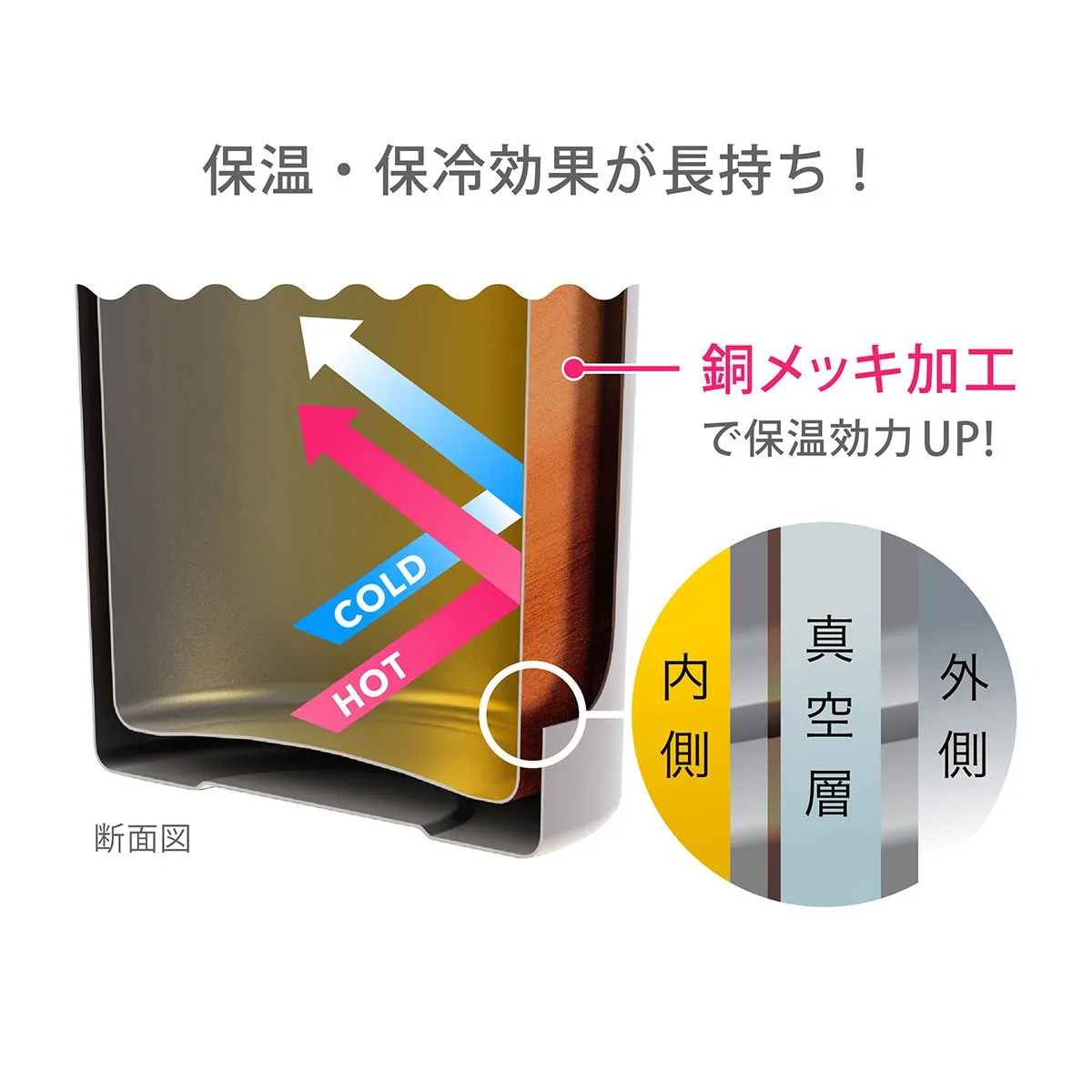 保温・保冷効果が長持ち！

銅メッキ加工
で保温効力UP!

COLD
HOT

内側
真空層
外側

断面図